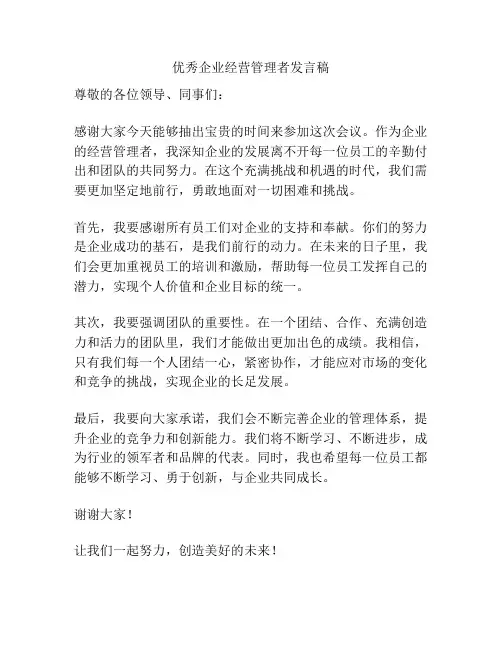 优秀企业经营管理者发言稿

尊敬的各位领导、同事们：

感谢大家今天能够抽出宝贵的时间来参加这次会议。作为企业的经营管理者，我深知企业的发展离不开每一位员工的辛勤付出和团队的共同努力。在这个充满挑战和机遇的时代，我们需要更加坚定地前行，勇敢地面对一切困难和挑战。

首先，我要感谢所有员工们对企业的支持和奉献。你们的努力是企业成功的基石，是我们前行的动力。在未来的日子里，我们会更加重视员工的培训和激励，帮助每一位员工发挥自己的潜力，实现个人价值和企业目标的统一。

其次，我要强调团队的重要性。在一个团结、合作、充满创造力和活力的团队里，我们才能做出更加出色的成绩。我相信，只有我们每一个人团结一心，紧密协作，才能应对市场的变化和竞争的挑战，实现企业的长足发展。

最后，我要向大家承诺，我们会不断完善企业的管理体系，提升企业的竞争力和创新能力。我们将不断学习、不断进步，成为行业的领军者和品牌的代表。同时，我也希望每一位员工都能够不断学习、勇于创新，与企业共同成长。

谢谢大家！

让我们一起努力，创造美好的未来！